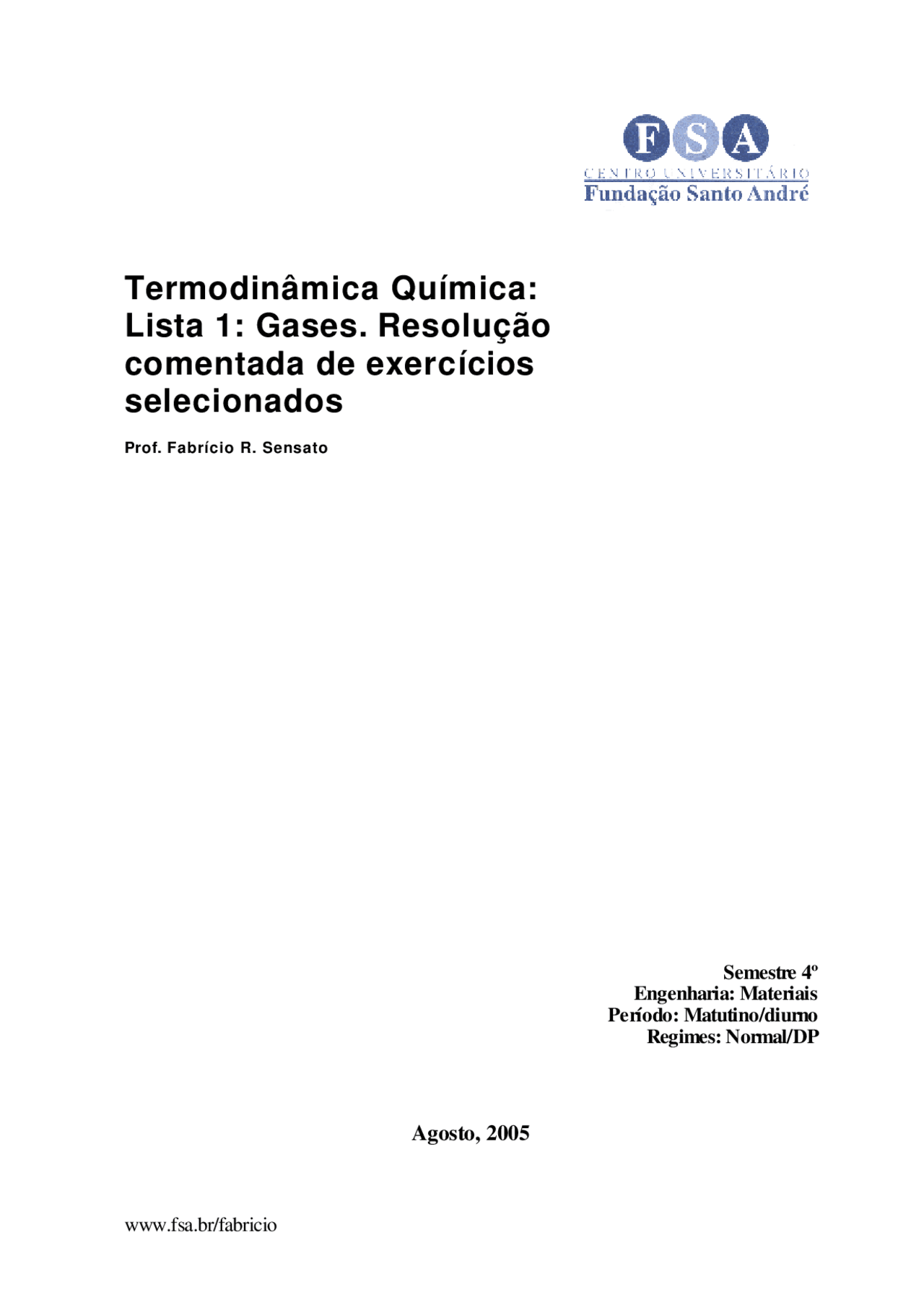 FSA
CENTRO UNIVERSITÁRIO
Fundação Santo André

Termodinâmica Química: Lista 1: Gases. Resolução comentada de exercícios selecionados

Prof. Fabrício R. Sensato

Semestre 4º
Engenharia: Materiais
Período: Matutino/diurno
Regimes: Normal/DP

Agosto, 2005

www.fsa.br/fabricio